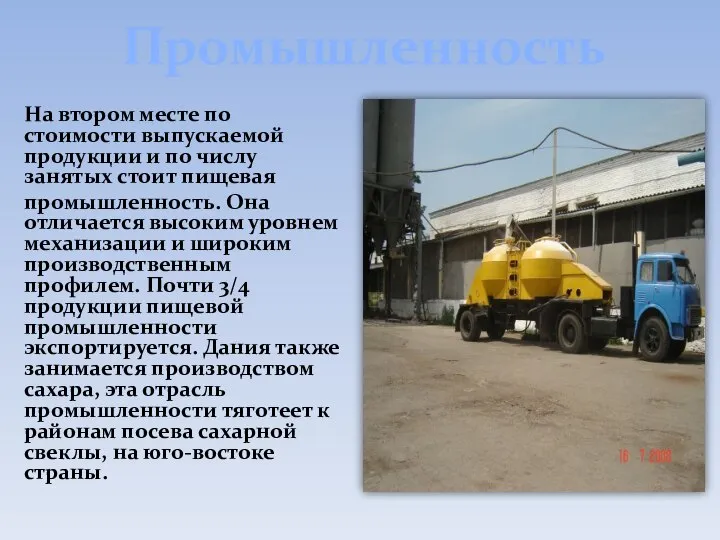 Промышленность

На втором месте по стоимости выпускаемой продукции и по числу занятых стоит пищевая промышленность. Она отличается высоким уровнем механизации и широким производственным профилем. Почти 3/4 продукции пищевой промышленности экспортируется. Дания также занимается производством сахара, эта отрасль промышленности тяготеет к районам посева сахарной свеклы, на юго-востоке страны.

16 7 2008